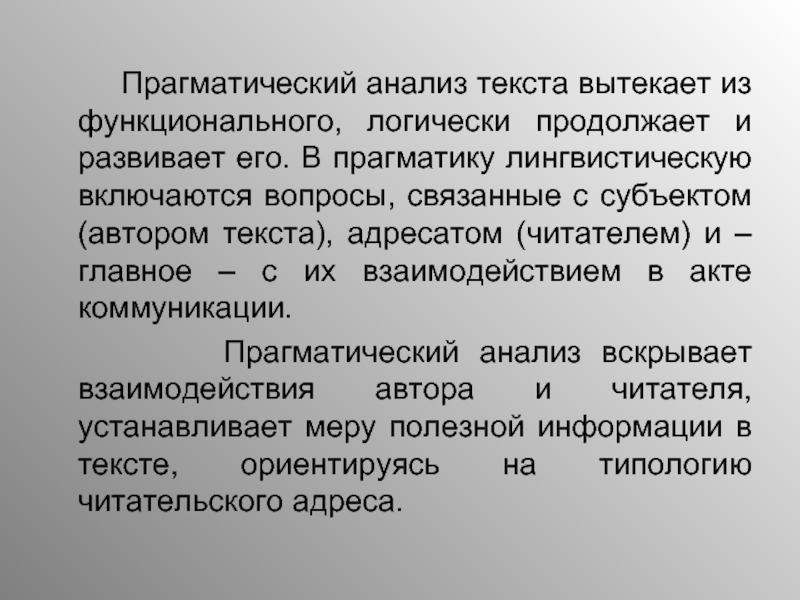 Прагматический анализ текста вытекает из функционального, логически продолжает и развивает его. В прагматику лингвистическую включаются вопросы, связанные с субъектом (автором текста), адресатом (читателем) и – главное – с их взаимодействием в акте коммуникации.

Прагматический анализ вскрывает взаимодействия автора и читателя, устанавливает меру полезной информации в тексте, ориентируясь на типологию читательского адреса.